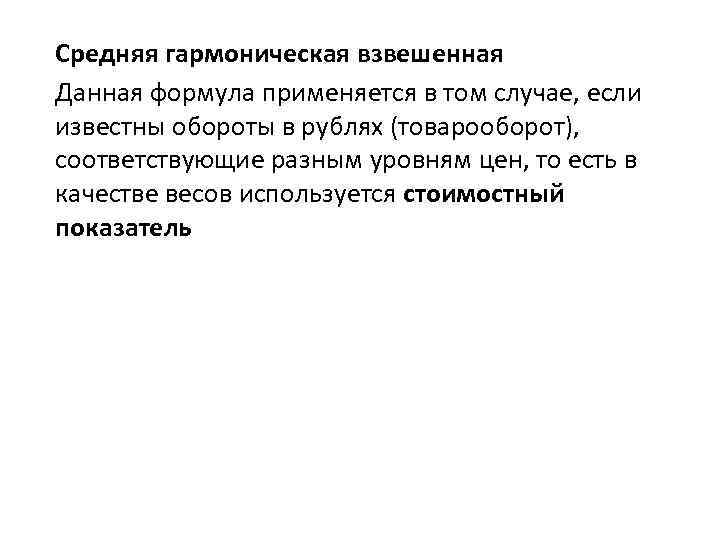 Средняя гармоническая взвешенная

Данная формула применяется в том случае, если известны обороты в рублях (товарооборот), соответствующие разным уровням цен, то есть в качестве весов используется стоимостный показатель